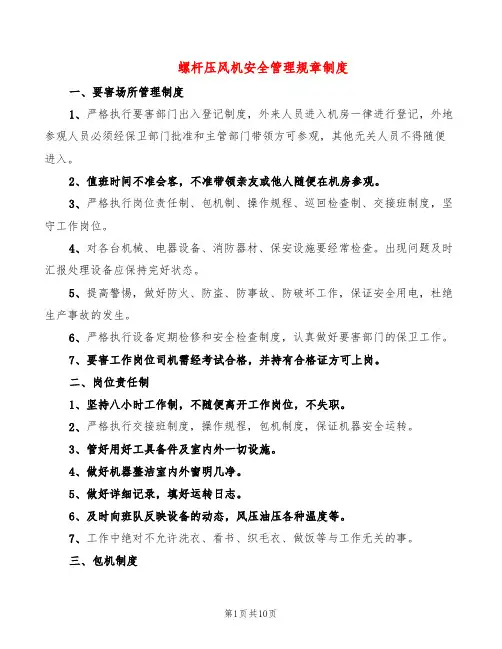 螺杆压风机安全管理规章制度

一、要害场所管理制度

1、严格执行要害部门出入登记制度，外来人员进入机房一律进行登记，外地参观人员必须经保卫部门批准和主管部门带领方可参观，其他无关人员不得随便进入。

2、值班时间不准会客，不准带领亲友或他人随便在机房参观。

3、严格执行岗位责任制、包机制、操作规程、巡回检查制、交接班制度，坚守工作岗位。

4、对各台机械、电器设备、消防器材、保安设施要经常检查。出现问题及时汇报处理设备应保持完好状态。

5、提高警惕，做好防火、防盗、防事故、防破坏工作，保证安全用电，杜绝生产事故的发生。

6、严格执行设备定期检修和安全检查制度，认真做好要害部门的保卫工作。

7、要害工作岗位司机需经考试合格，并持有合格证方可上岗。

二、岗位责任制

1、坚持八小时工作制，不随便离开工作岗位，不失职。

2、严格执行交接班制度，操作规程，包机制度，保证机器安全运转。

3、管好用好工具备件及室内外一切设施。

4、做好机器整洁室内外窗明几净。

5、做好详细记录，填好运转日志。

6、及时向班队反映设备的动态，风压油压各种温度等。

7、工作中绝对不允许洗衣、看书、织毛衣、做饭等与工作无关的事。

三、包机制度

第1页共10页